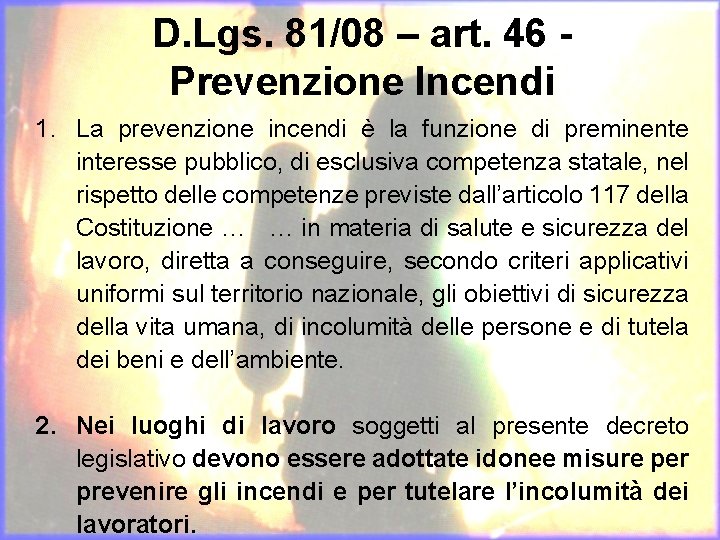 D.Lgs. 81/08 – art. 46 - Prevenzione Incendi

1. La prevenzione incendi è la funzione di preminente interesse pubblico, di esclusiva competenza statale, nel rispetto delle competenze previste dall'articolo 117 della Costituzione … … in materia di salute e sicurezza del lavoro, diretta a conseguire, secondo criteri applicativi uniformi sul territorio nazionale, gli obiettivi di sicurezza della vita umana, di incolumità delle persone e di tutela dei beni e dell'ambiente.

2. Nei luoghi di lavoro soggetti al presente decreto legislativo devono essere adottate idonee misure per prevenire gli incendi e per tutelare l'incolumità dei lavoratori.